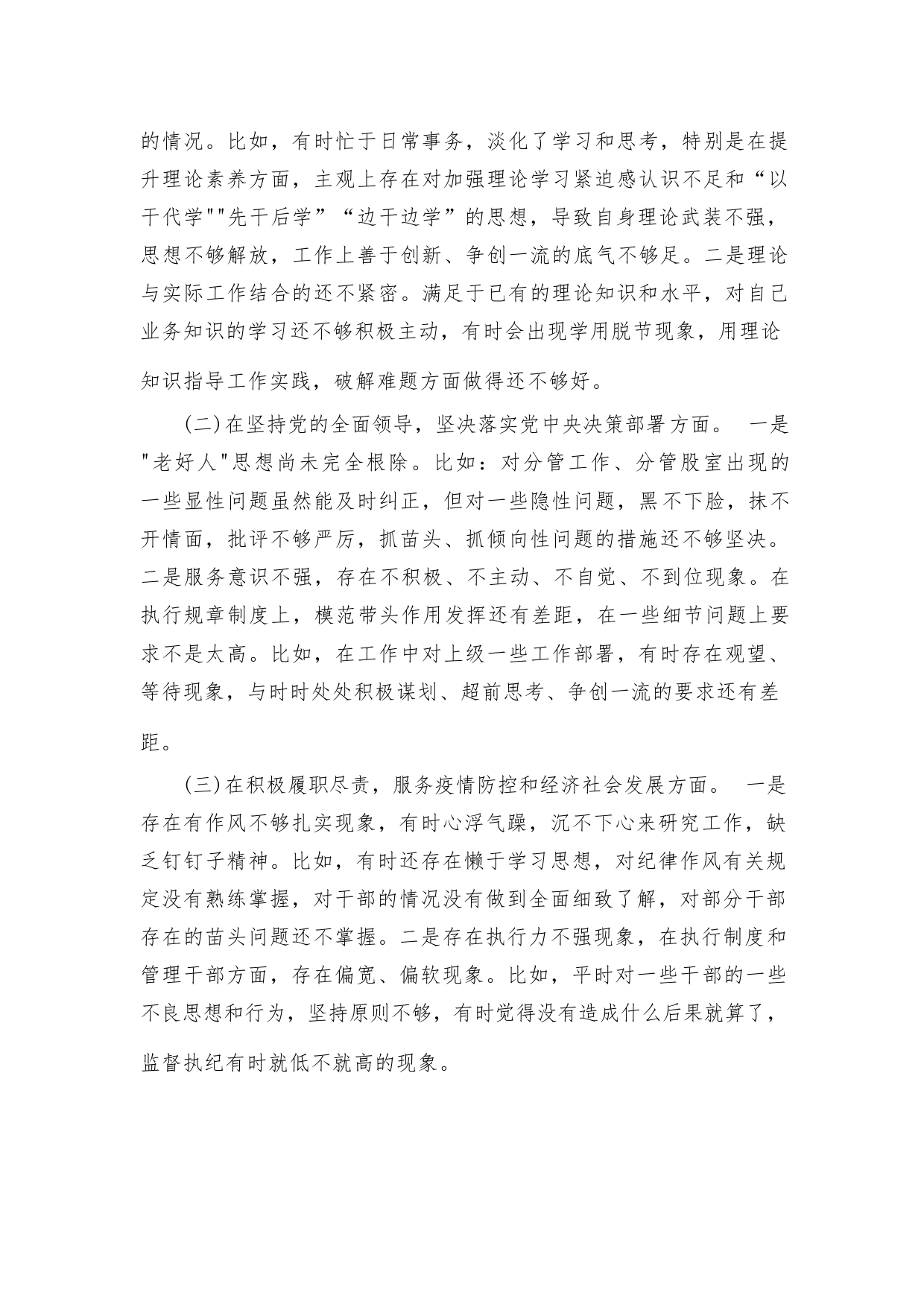 的情况。比如，有时忙于日常事务，淡化了学习和思考，特别是在提升理论素养方面，主观上存在对加强理论学习紧迫感认识不足和“以干代学""先干后学”“边干边学”的思想，导致自身理论武装不强，思想不够解放，工作上善于创新、争创一流的底气不够足。二是理论与实际工作结合的还不紧密。满足于已有的理论知识和水平，对自己业务知识的学习还不够积极主动，有时会出现学用脱节现象，用理论知识指导工作实践，破解难题方面做得还不够好。

(二)在坚持党的全面领导，坚决落实党中央决策部署方面。 一是"老好人"思想尚未完全根除。比如：对分管工作、分管股室出现的一些显性问题虽然能及时纠正，但对一些隐性问题，黑不下脸，抹不开情面，批评不够严厉，抓苗头、抓倾向性问题的措施还不够坚决。二是服务意识不强，存在不积极、不主动、不自觉、不到位现象。在执行规章制度上，模范带头作用发挥还有差距，在一些细节问题上要求不是太高。比如，在工作中对上级一些工作部署，有时存在观望、等待现象，与时时处处积极谋划、超前思考、争创一流的要求还有差距。

(三)在积极履职尽责，服务疫情防控和经济社会发展方面。 一是存在有作风不够扎实现象，有时心浮气躁，沉不下心来研究工作，缺乏钉钉子精神。比如，有时还存在懒于学习思想，对纪律作风有关规定没有熟练掌握，对干部的情况没有做到全面细致了解，对部分干部存在的苗头问题还不掌握。二是存在执行力不强现象，在执行制度和管理干部方面，存在偏宽、偏软现象。比如，平时对一些干部的一些不良思想和行为，坚持原则不够，有时觉得没有造成什么后果就算了，监督执纪有时就低不就高的现象。